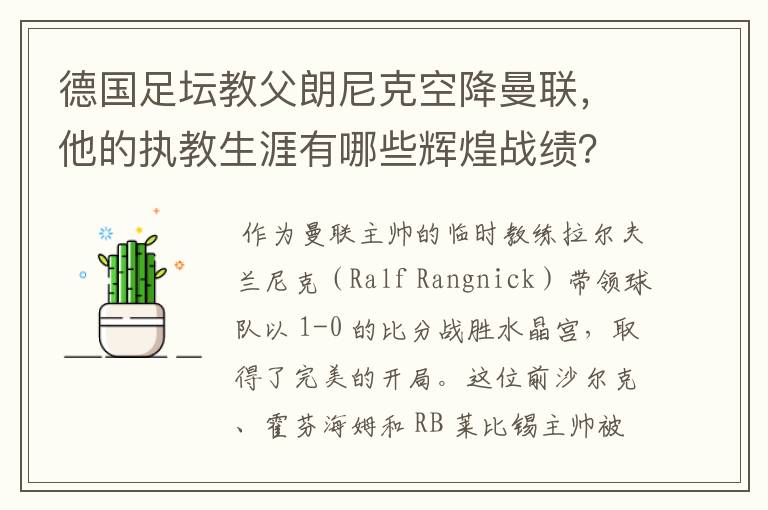 德国足坛教父朗尼克空降曼联，他的执教生涯有哪些辉煌战绩？

作为曼联主帅的临时教练拉尔夫兰尼克（Ralf Rangnick）带领球队以 1-0 的比分战胜水晶宫，取得了完美的开局。这位前沙尔克、霍芬海姆和 RB 莱比锡主帅被